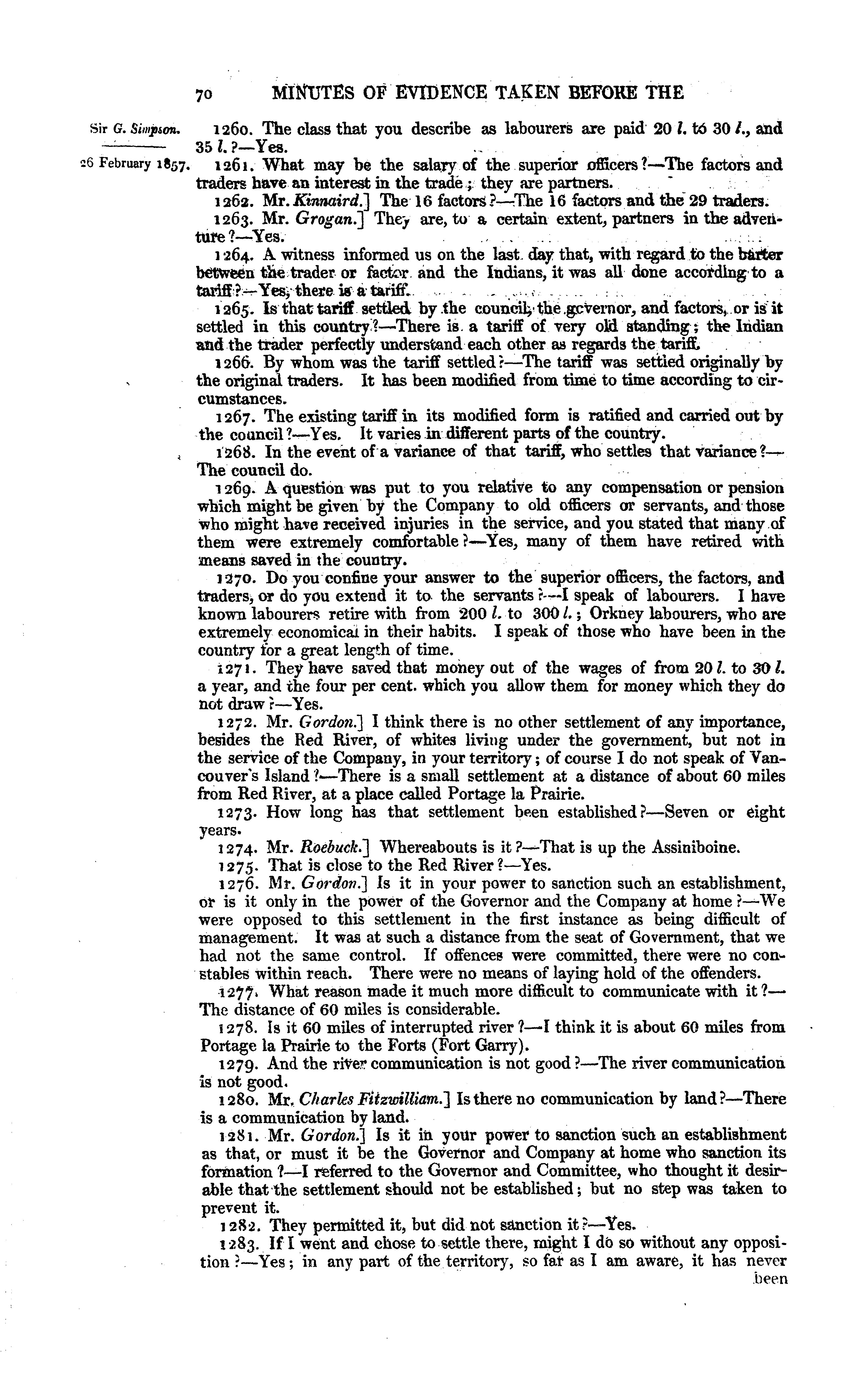 70 MINUTES OF EVIDENCE TAKEN BEFORE THE

Sir G. Simpson.

26 February 1857.

1260. The class that you describe as labourers are paid 20 l. to 30 l., and 35 l.?—Yes.

1261. What may be the salary of the superior officers?—The factors and traders have an interest in the trade; they are partners.

1262. Mr. Kinnaird.] The 16 factors?—The 16 factors and the 29 traders.

1263. Mr. Grogan.] They are, to a certain extent, partners in the adventure?—Yes.

1264. A witness informed us on the last day that, with regard to the barter between the trader or factor and the Indians, it was all done according to a tariff?—Yes, there is a tariff.

1265. Is that tariff settled by the council, the governor, and factors, or is it settled in this country?—There is a tariff of very old standing; the Indian and the trader perfectly understand each other as regards the tariff.

1266. By whom was the tariff settled?—The tariff was settled originally by the original traders. It has been modified from time to time according to circumstances.

1267. The existing tariff in its modified form is ratified and carried out by the council?—Yes. It varies in different parts of the country.

1268. In the event of a variance of that tariff, who settles that variance?—The council do.

1269. A question was put to you relative to any compensation or pension which might be given by the Company to old officers or servants, and those who might have received injuries in the service, and you stated that many of them were extremely comfortable?—Yes, many of them have retired with means saved in the country.

1270. Do you confine your answer to the superior officers, the factors, and traders, or do you extend it to the servants?—I speak of labourers. I have known labourers retire with from 200 l. to 300 l.; Orkney labourers, who are extremely economical in their habits. I speak of those who have been in the country for a great length of time.

1271. They have saved that money out of the wages of from 20 l. to 30 l. a year, and the four per cent. which you allow them for money which they do not draw?—Yes.

1272. Mr. Gordon.] I think there is no other settlement of any importance, besides the Red River, of whites living under the government, but not in the service of the Company, in your territory; of course I do not speak of Vancouver's Island?—There is a small settlement at a distance of about 60 miles from Red River, at a place called Portage la Prairie.

1273. How long has that settlement been established?—Seven or eight years.

1274. Mr. Roebuck.] Whereabouts is it?—That is up the Assiniboine.

1275. That is close to the Red River?—Yes.

1276. Mr. Gordon.] Is it in your power to sanction such an establishment, or is it only in the power of the Governor and the Company at home?—We were opposed to this settlement in the first instance as being difficult of management. It was at such a distance from the seat of Government, that we had not the same control. If offences were committed, there were no constables within reach. There were no means of laying hold of the offenders.

1277. What reason made it much more difficult to communicate with it?—The distance of 60 miles is considerable.

1278. Is it 60 miles of interrupted river?—I think it is about 60 miles from Portage la Prairie to the Forts (Fort Garry).

1279. And the river communication is not good?—The river communication is not good.

1280. Mr. Charles Fitzwilliam.] Is there no communication by land?—There is a communication by land.

1281. Mr. Gordon.] Is it in your power to sanction such an establishment as that, or must it be the Governor and Company at home who sanction its formation?—I referred to the Governor and Committee, who thought it desirable that the settlement should not be established; but no step was taken to prevent it.

1282. They permitted it, but did not sanction it?—Yes.

1283. If I went and chose to settle there, might I do so without any opposition?—Yes; in any part of the territory, so far as I am aware, it has never

been